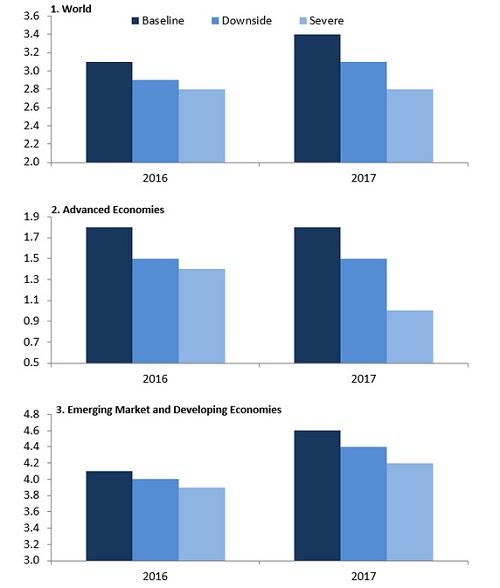 1. World

Baseline Downside Severe

3.6
3.4
3.2
3.0
2.8
2.6
2.4
2.2
2.0

2016 2017

2. Advanced Economies

1.9
1.7
1.5
1.3
1.1
0.9
0.7
0.5

2016 2017

3. Emerging Market and Developing Economies

4.8
4.6
4.4
4.2
4.0
3.8
3.6
3.4
3.2
3.0

2016 2017